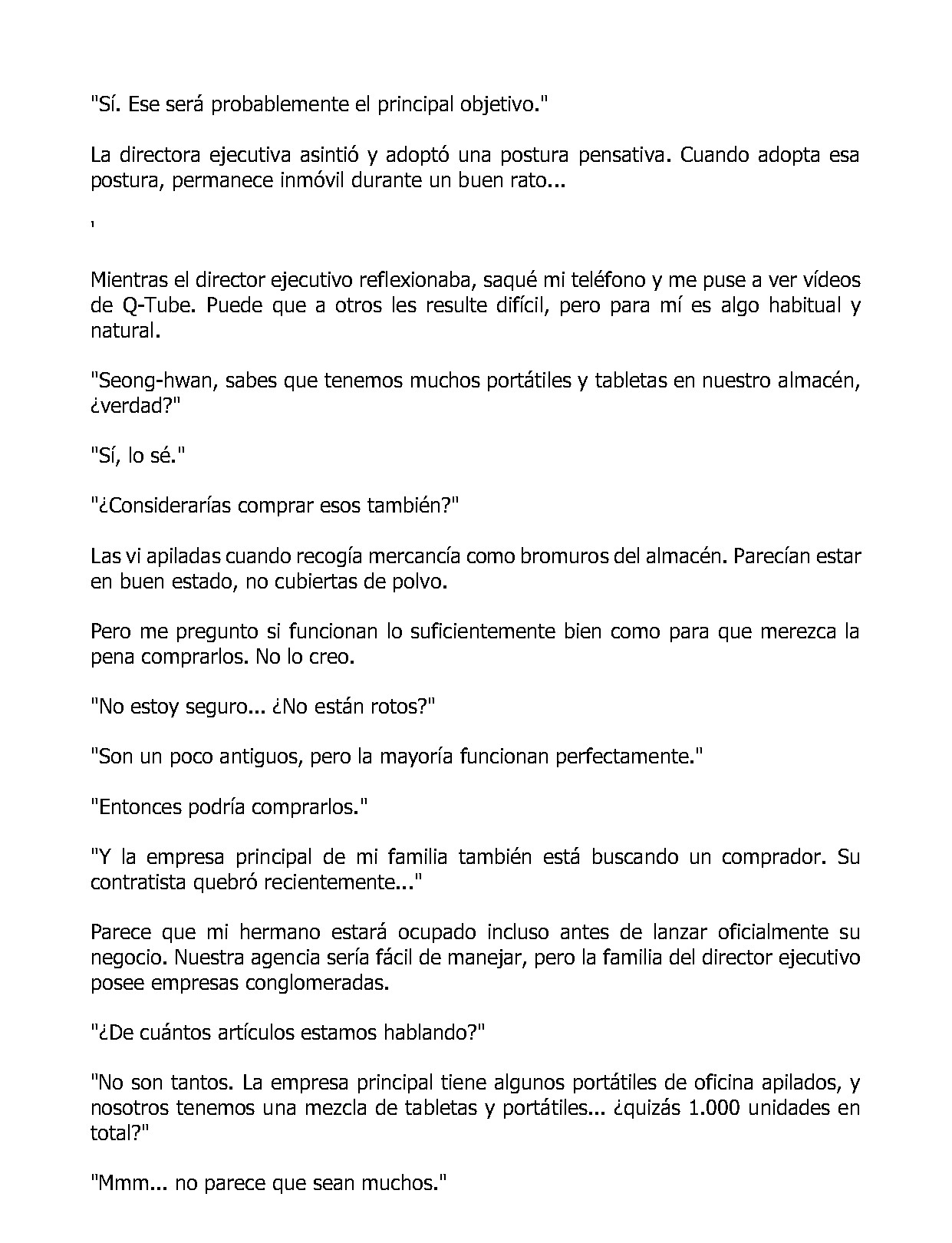 "Sí. Ese será probablemente el principal objetivo."

La directora ejecutiva asintió y adoptó una postura pensativa. Cuando adopta esa postura, permanece inmóvil durante un buen rato...

'

Mientras el director ejecutivo reflexionaba, saqué mi teléfono y me puse a ver vídeos de Q-Tube. Puede que a otros les resulte difícil, pero para mí es algo habitual y natural.

"Seong-hwan, sabes que tenemos muchos portátiles y tabletas en nuestro almacén, ¿verdad?"

"Sí, lo sé."

"¿Considerarías comprar esos también?"

Las vi apiladas cuando recogía mercancía como bromuros del almacén. Parecían estar en buen estado, no cubiertas de polvo.

Pero me pregunto si funcionan lo suficientemente bien como para que merezca la pena comprarlos. No lo creo.

"No estoy seguro... ¿No están rotos?"

"Son un poco antiguos, pero la mayoría funcionan perfectamente."

"Entonces podría comprarlos."

"Y la empresa principal de mi familia también está buscando un comprador. Su contratista quebró recientemente..."

Parece que mi hermano estará ocupado incluso antes de lanzar oficialmente su negocio. Nuestra agencia sería fácil de manejar, pero la familia del director ejecutivo posee empresas conglomeradas.

"¿De cuántos artículos estamos hablando?"

"No son tantos. La empresa principal tiene algunos portátiles de oficina apilados, y nosotros tenemos una mezcla de tabletas y portátiles... ¿quizás 1.000 unidades en total?"

"Mmm... no parece que sean muchos."